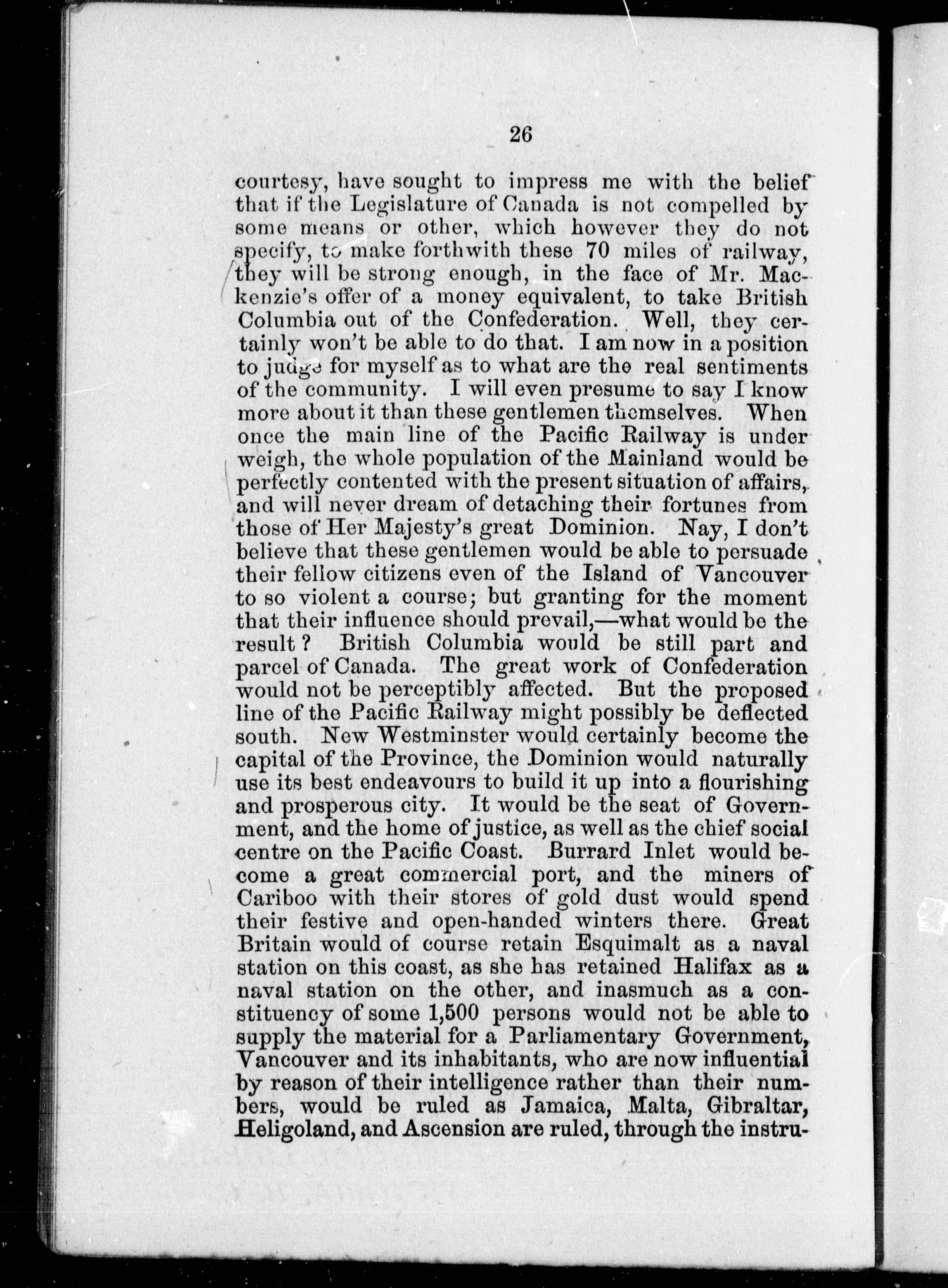 26

courtesy, have sought to impress me with the belief that if the Legislature of Canada is not compelled by some means or other, which however they do not specify, to make forthwith these 70 miles of railway, they will be strong enough, in the face of Mr. Mackenzie's offer of a money equivalent, to take British Columbia out of the Confederation. Well, they certainly won't be able to do that. I am now in a position to judge for myself as to what are the real sentiments of the community. I will even presume to say I know more about it than these gentlemen themselves. When once the main line of the Pacific Railway is under weigh, the whole population of the Mainland would be perfectly contented with the present situation of affairs, and will never dream of detaching their fortunes from those of Her Majesty's great Dominion. Nay, I don't believe that these gentlemen would be able to persuade their fellow citizens even of the Island of Vancouver to so violent a course; but granting for the moment that their influence should prevail,—what would be the result? British Columbia would be still part and parcel of Canada. The great work of Confederation would not be perceptibly affected. But the proposed line of the Pacific Railway might possibly be deflected south. New Westminster would certainly become the capital of the Province, the Dominion would naturally use its best endeavours to build it up into a flourishing and prosperous city. It would be the seat of Government, and the home of justice, as well as the chief social centre on the Pacific Coast. Burrard Inlet would become a great commercial port, and the miners of Cariboo with their stores of gold dust would spend their festive and open-handed winters there. Great Britain would of course retain Esquimalt as a naval station on this coast, as she has retained Halifax as a naval station on the other, and inasmuch as a constituency of some 1,500 persons would not be able to supply the material for a Parliamentary Government, Vancouver and its inhabitants, who are now influential by reason of their intelligence rather than their numbers, would be ruled as Jamaica, Malta, Gibraltar, Heligoland, and Ascension are ruled, through the instru-